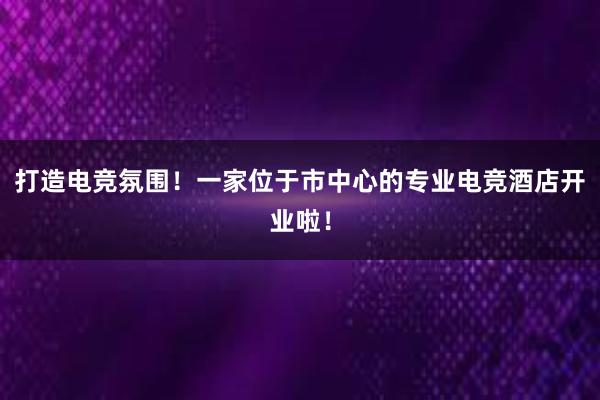 打造电竞氛围！一家位于市中心的专业电竞酒店开业啦！